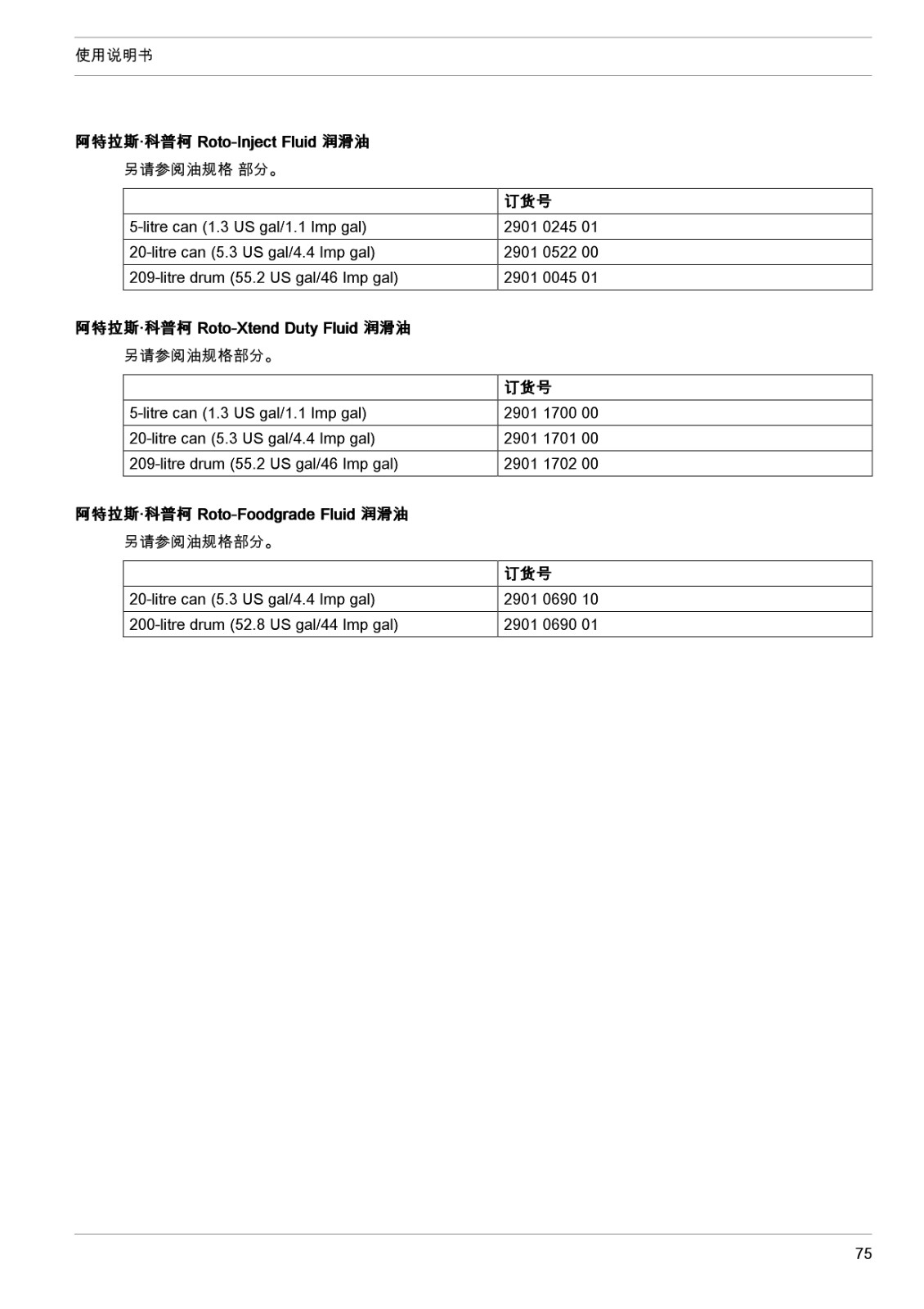 使用说明书

阿特拉斯·科普柯 Roto-Inject Fluid 润滑油

另请参阅油规格 部分。

| | 订货号 |
|---|---|
| 5-litre can (1.3 US gal/1.1 Imp gal) | 2901 0245 01 |
| 20-litre can (5.3 US gal/4.4 Imp gal) | 2901 0522 00 |
| 209-litre drum (55.2 US gal/46 Imp gal) | 2901 0045 01 |

阿特拉斯·科普柯 Roto-Xtend Duty Fluid 润滑油

另请参阅油规格部分。

| | 订货号 |
|---|---|
| 5-litre can (1.3 US gal/1.1 Imp gal) | 2901 1700 00 |
| 20-litre can (5.3 US gal/4.4 Imp gal) | 2901 1701 00 |
| 209-litre drum (55.2 US gal/46 Imp gal) | 2901 1702 00 |

阿特拉斯·科普柯 Roto-Foodgrade Fluid 润滑油

另请参阅油规格部分。

| | 订货号 |
|---|---|
| 20-litre can (5.3 US gal/4.4 Imp gal) | 2901 0690 10 |
| 200-litre drum (52.8 US gal/44 Imp gal) | 2901 0690 01 |

75